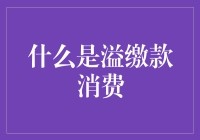 什么是溢缴款消费